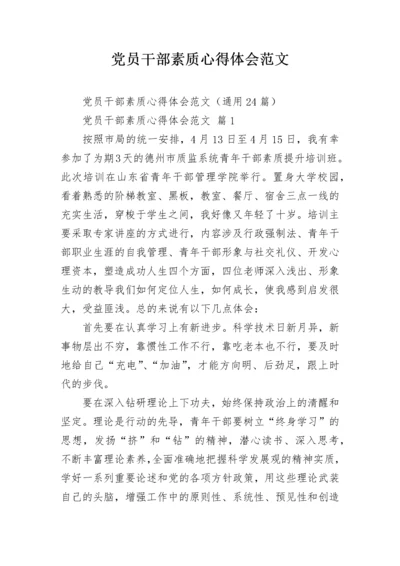 党员干部素质心得体会范文

党员干部素质心得体会范文（通用24篇）

党员干部素质心得体会范文 篇1

按照市局的统一安排，4月13日至4月15日，我有幸参加了为期3天的德州市质监系统青年干部素质提升培训班。此次培训在山东省青年干部管理学院举行。置身大学校园，看着熟悉的阶梯教室、黑板，教室、餐厅、宿舍三点一线的充实生活，穿梭于学生之间，我好像又年轻了十岁。培训主要采取专家讲座的方式进行，内容涉及行政强制法、青年干部职业生涯的自我管理、青年干部形象与社交礼仪、开发心理资本，塑造成功人生四个方面，四位老师深入浅出、形象生动的教导我们如何定位人生，如何成长，使我感到启发很大，受益匪浅。总的来说有以下几点体会：

首先要在认真学习上有新进步。科学技术日新月异，新事物层出不穷，靠惯性工作不行，靠吃老本也不行，要及时地给自己“充电”、“加油”，才能方向明、后劲足，跟上时代的步伐。

要在深入钻研理论上下功夫，始终保持政治上的清醒和坚定。理论是行动的先导，青年干部要树立“终身学习”的思想，发扬“挤”和“钻”的精神，潜心读书、深入思考，不断丰富理论素养，全面准确地把握科学发展观的精神实质，学好一系列重要论述和党的各项方针政策，用这些理论武装自己的头脑，增强工作中的原则性、系统性、预见性和创造